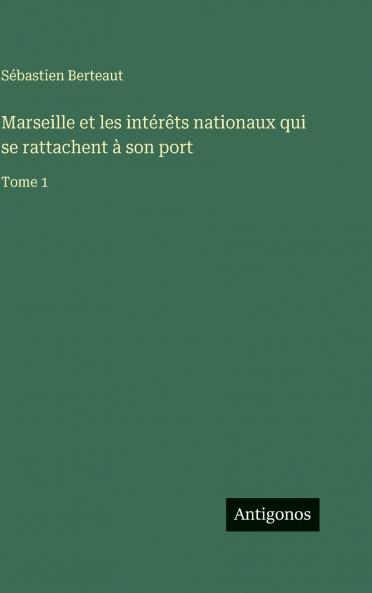 Sébastien Berteaut

Marseille et les intérêts nationaux qui se rattachent à son port

Tome 1

Antigonos